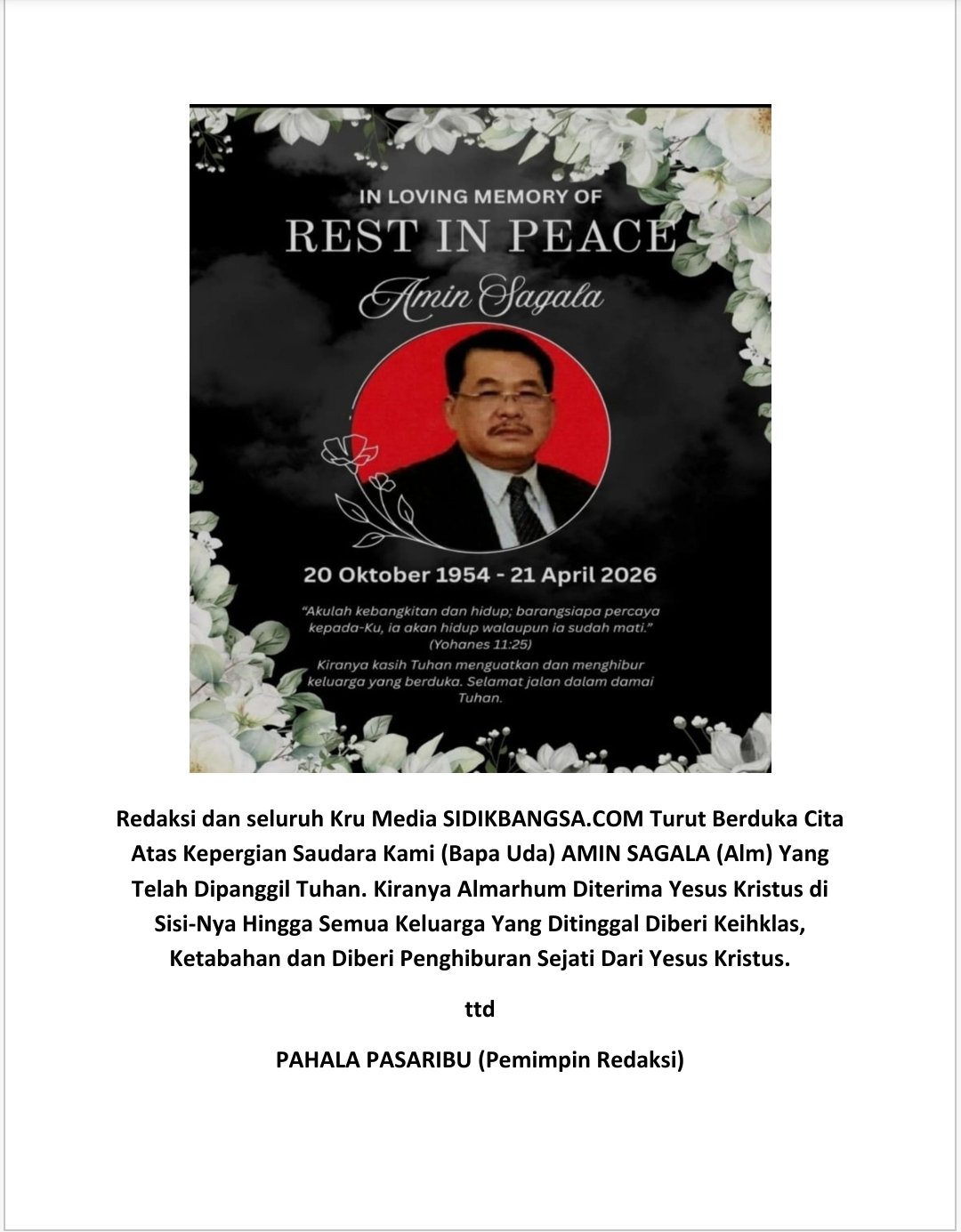 IN LOVING MEMORY OF
REST IN PEACE
Amin Sagala

20 Oktober 1954 - 21 April 2026

"Akulah kebangkitan dan hidup; barangsiapa percaya kepada-Ku, ia akan hidup walaupun ia sudah mati."
(Yohanes 11:25)

Kiranya kasih Tuhan menguatkan dan menghibur keluarga yang berduka. Selamat jalan dalam damai Tuhan.

Redaksi dan seluruh Kru Media SIDIKBANGSA.COM Turut Berduka Cita Atas Kepergian Saudara Kami (Bapa Uda) AMIN SAGALA (Alm) Yang Telah Dipanggil Tuhan. Kiranya Almarhum Diterima Yesus Kristus di Sisi-Nya Hingga Semua Keluarga Yang Ditinggal Diberi Keihklas, Ketabahan dan Diberi Penghiburan Sejati Dari Yesus Kristus.

ttd

PAHALA PASARIBU (Pemimpin Redaksi)